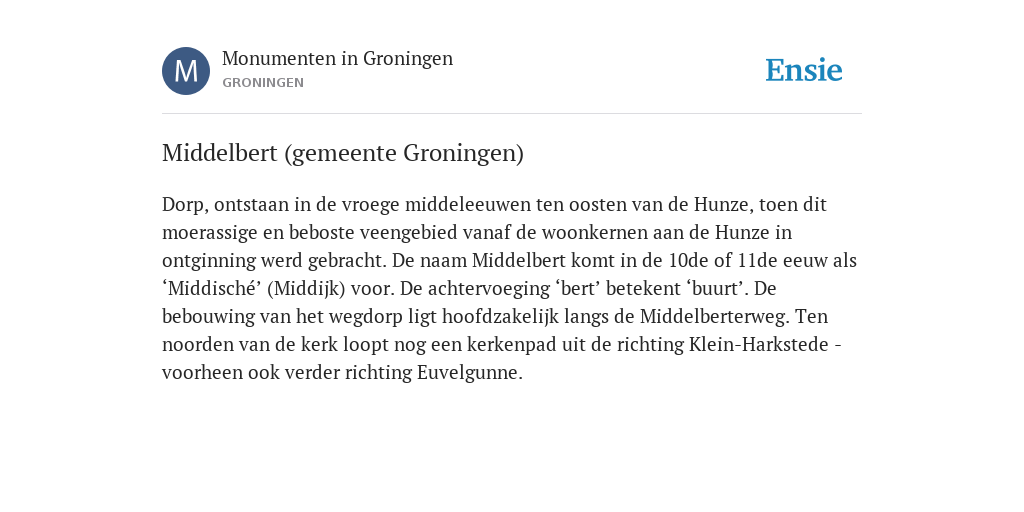 M

Monumenten in Groningen
GRONINGEN

Ensie

Middelbert (gemeente Groningen)

Dorp, ontstaan in de vroege middeleeuwen ten oosten van de Hunze, toen dit moerassige en beboste veengebied vanaf de woonkernen aan de Hunze in ontginning werd gebracht. De naam Middelbert komt in de 10de of 11de eeuw als ‘Middisché’ (Middijk) voor. De achtervoeging ‘bert’ betekent ‘buurt’. De bebouwing van het wegdorp ligt hoofdzakelijk langs de Middelberterweg. Ten noorden van de kerk loopt nog een kerkenpad uit de richting Klein-Harkstede - voorheen ook verder richting Euvelgunne.